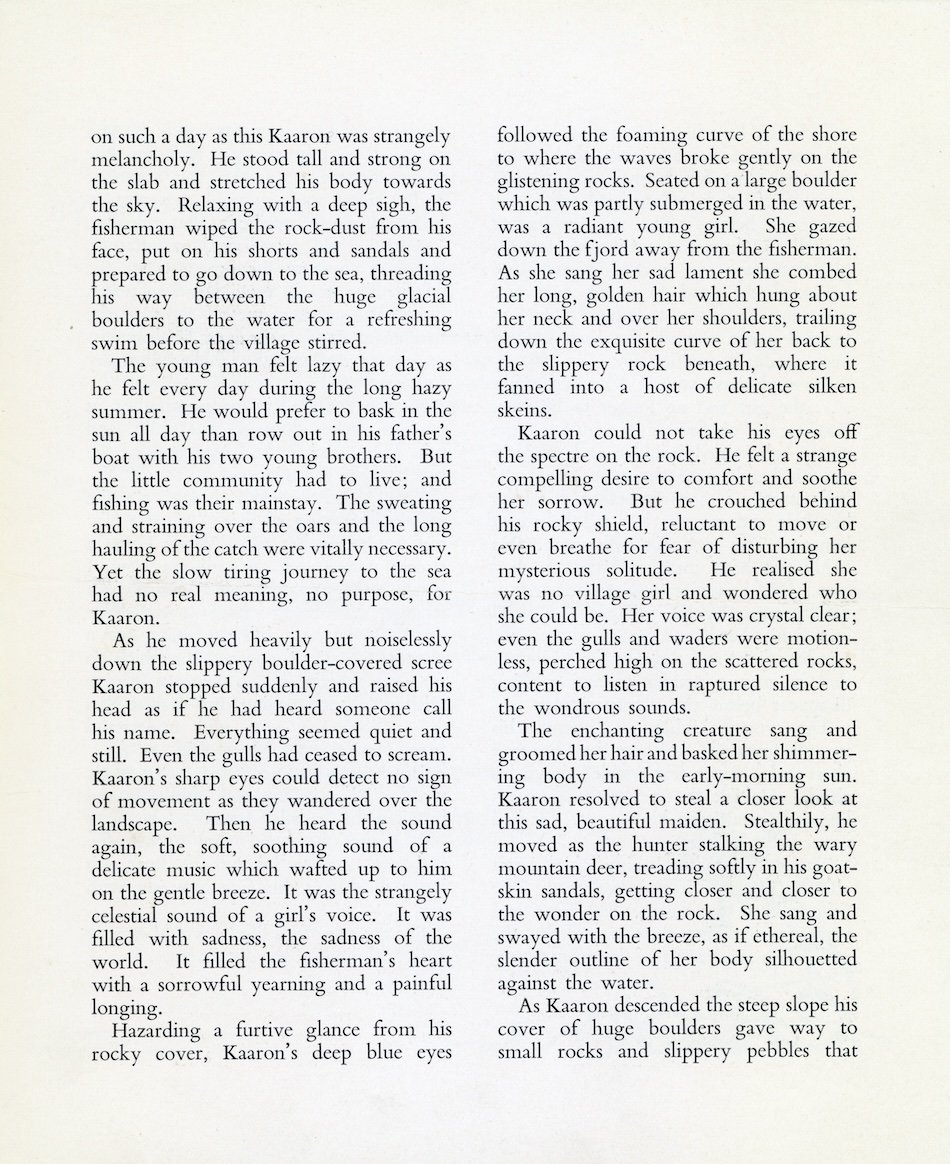 on such a day as this Kaaron was strangely melancholy. He stood tall and strong on the slab and stretched his body towards the sky. Relaxing with a deep sigh, the fisherman wiped the rock-dust from his face, put on his shorts and sandals and prepared to go down to the sea, threading his way between the huge glacial boulders to the water for a refreshing swim before the village stirred.

The young man felt lazy that day as he felt every day during the long hazy summer. He would prefer to bask in the sun all day than row out in his father's boat with his two young brothers. But the little community had to live; and fishing was their mainstay. The sweating and straining over the oars and the long hauling of the catch were vitally necessary. Yet the slow tiring journey to the sea had no real meaning, no purpose, for Kaaron.

As he moved heavily but noiselessly down the slippery boulder-covered scree Kaaron stopped suddenly and raised his head as if he had heard someone call his name. Everything seemed quiet and still. Even the gulls had ceased to scream. Kaaron's sharp eyes could detect no sign of movement as they wandered over the landscape. Then he heard the sound again, the soft, soothing sound of a delicate music which wafted up to him on the gentle breeze. It was the strangely celestial sound of a girl's voice. It was filled with sadness, the sadness of the world. It filled the fisherman's heart with a sorrowful yearning and a painful longing.

Hazarding a furtive glance from his rocky cover, Kaaron's deep blue eyes followed the foaming curve of the shore to where the waves broke gently on the glistening rocks. Seated on a large boulder which was partly submerged in the water, was a radiant young girl. She gazed down the fjord away from the fisherman. As she sang her sad lament she combed her long, golden hair which hung about her neck and over her shoulders, trailing down the exquisite curve of her back to the slippery rock beneath, where it fanned into a host of delicate silken skeins.

Kaaron could not take his eyes off the spectre on the rock. He felt a strange compelling desire to comfort and soothe her sorrow. But he crouched behind his rocky shield, reluctant to move or even breathe for fear of disturbing her mysterious solitude. He realised she was no village girl and wondered who she could be. Her voice was crystal clear; even the gulls and waders were motionless, perched high on the scattered rocks, content to listen in raptured silence to the wondrous sounds.

The enchanting creature sang and groomed her hair and basked her shimmering body in the early-morning sun. Kaaron resolved to steal a closer look at this sad, beautiful maiden. Stealthily, he moved as the hunter stalking the wary mountain deer, treading softly in his goatskin sandals, getting closer and closer to the wonder on the rock. She sang and swayed with the breeze, as if ethereal, the slender outline of her body silhouetted against the water.

As Kaaron descended the steep slope his cover of huge boulders gave way to small rocks and slippery pebbles that